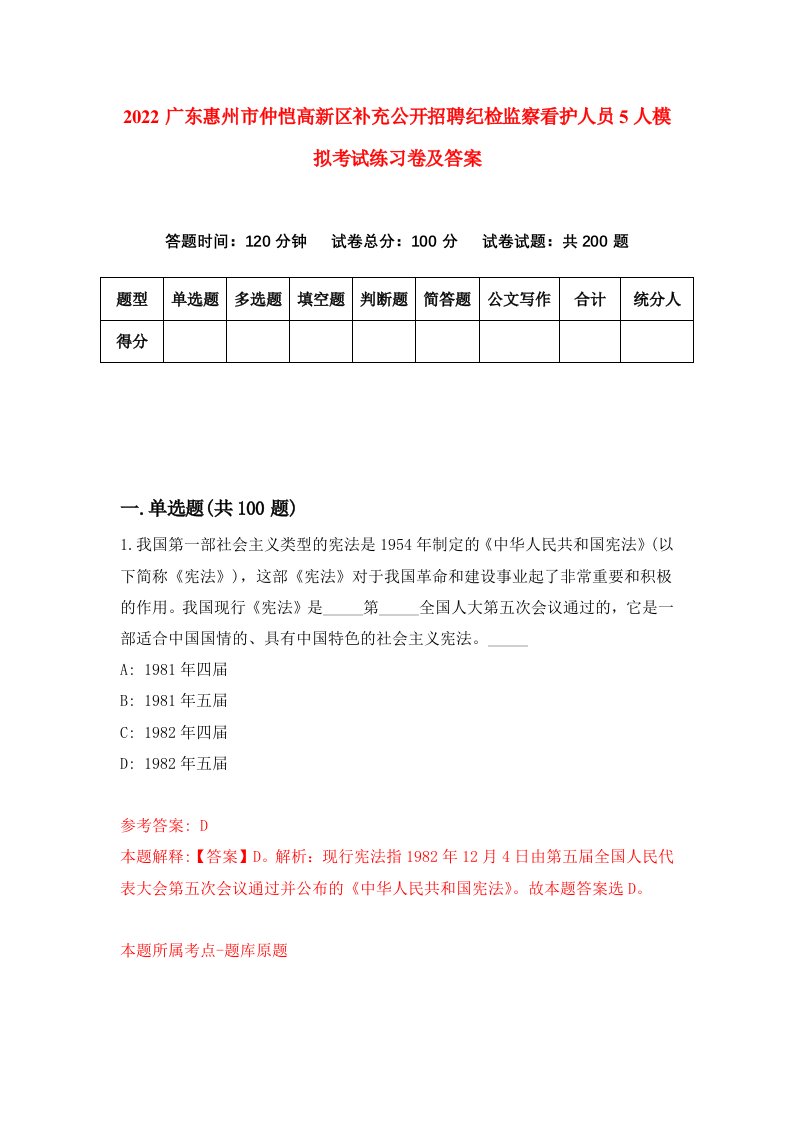 2022 广东惠州市仲恺高新区补充公开招聘纪检监察看护人员 5 人模拟考试练习卷及答案

答题时间：120 分钟　试卷总分：100 分　试卷试题：共 200 题

| 题型 | 单选题 | 多选题 | 填空题 | 判断题 | 简答题 | 公文写作 | 合计 | 统分人 |
|---|---|---|---|---|---|---|---|---|
| 得分 | | | | | | | | |

一.单选题(共 100 题)

1.我国第一部社会主义类型的宪法是 1954 年制定的《中华人民共和国宪法》(以下简称《宪法》)，这部《宪法》对于我国革命和建设事业起了非常重要和积极的作用。我国现行《宪法》是_____第_____全国人大第五次会议通过的，它是一部适合中国国情的、具有中国特色的社会主义宪法。_____

A: 1981 年四届

B: 1981 年五届

C: 1982 年四届

D: 1982 年五届

参考答案: D

本题解释:【答案】D。解析：现行宪法指 1982 年 12 月 4 日由第五届全国人民代表大会第五次会议通过并公布的《中华人民共和国宪法》。故本题答案选 D。

本题所属考点-题库原题